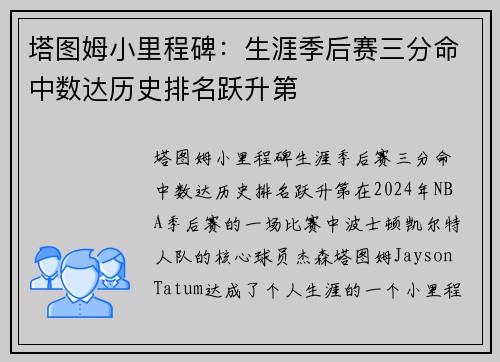 塔图姆小里程碑：生涯季后赛三分命中数达历史排名跃升第

塔图姆小里程碑生涯季后赛三分命中数达历史排名跃升第在2024年NBA季后赛的一场比赛中波士顿凯尔特人队的核心球员杰森塔图姆Jayson Tatum达成了个人生涯的一个小里程